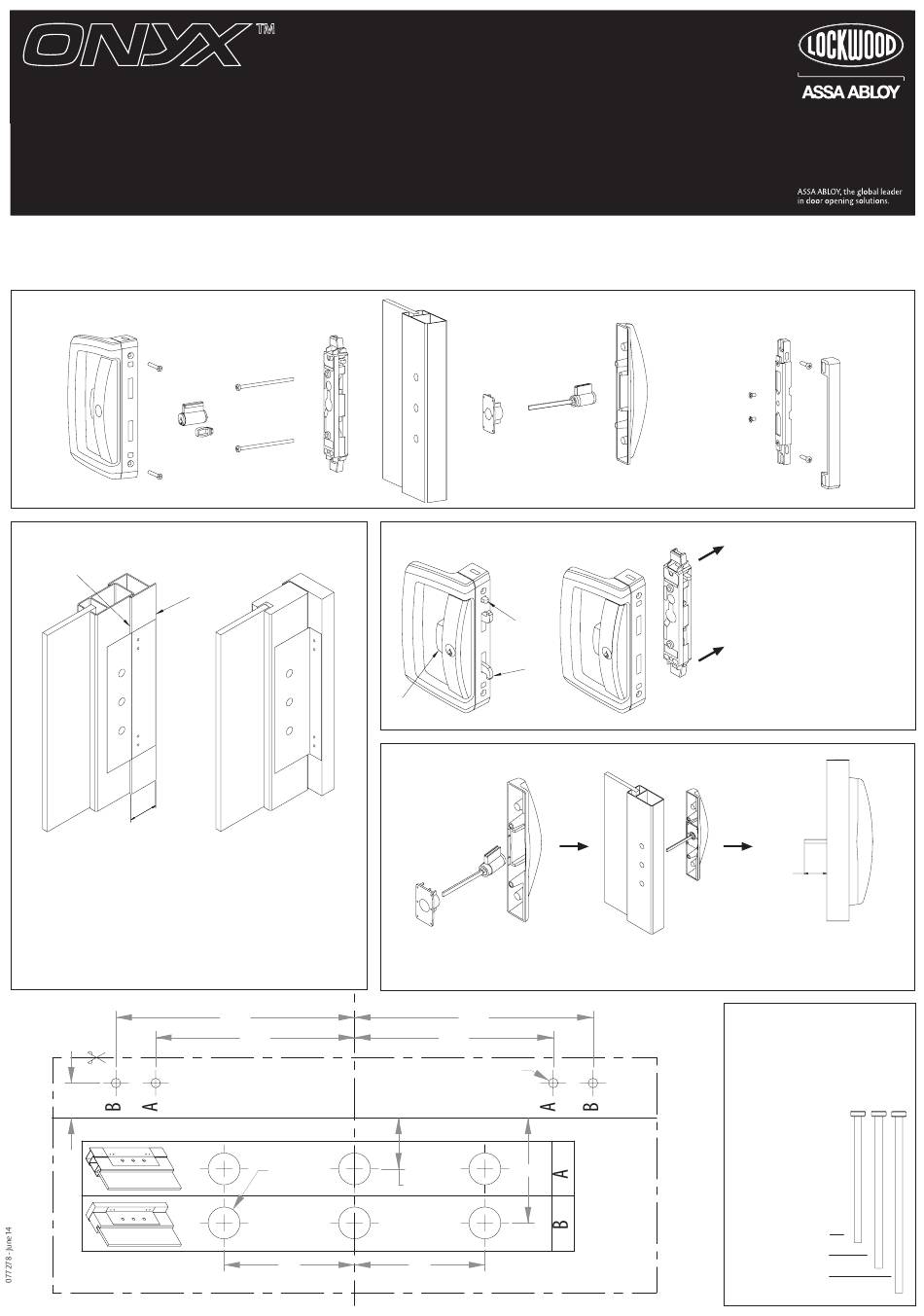 ONYX™

LOCKWOOD

ASSA ABLOY

ASSA ABLOY, the global leader in door opening solutions.

B A A B

A

B

077278 - June 14